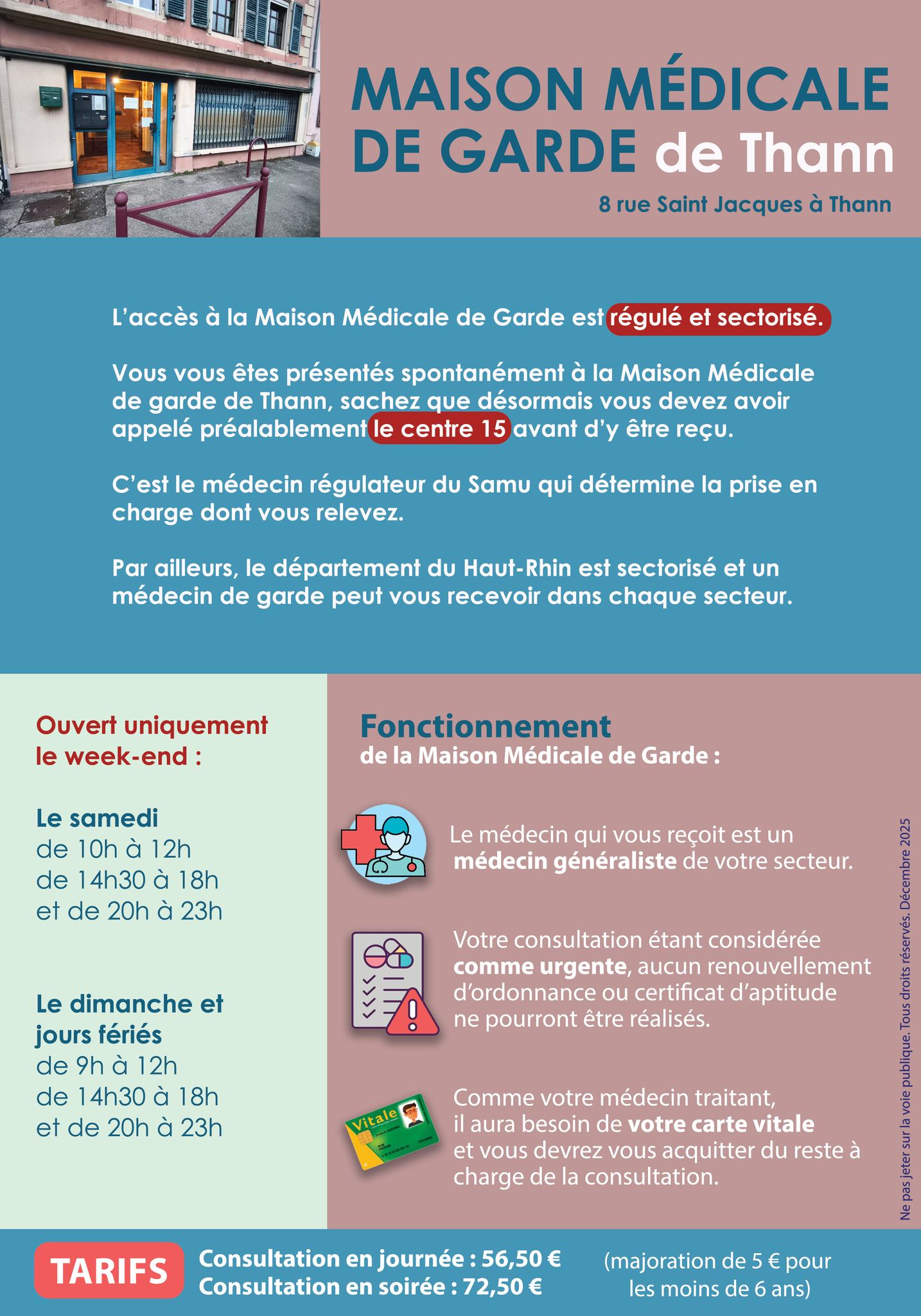 MAISON MÉDICALE DE GARDE de Thann

8 rue Saint Jacques à Thann

L'accès à la Maison Médicale de Garde est régulé et sectorisé.

Vous vous êtes présentés spontanément à la Maison Médicale de garde de Thann, sachez que désormais vous devez avoir appelé préalablement le centre 15 avant d'y être reçu.

C'est le médecin régulateur du Samu qui détermine la prise en charge dont vous relevez.

Par ailleurs, le département du Haut-Rhin est sectorisé et un médecin de garde peut vous recevoir dans chaque secteur.

Ouvert uniquement le week-end :

Le samedi
de 10h à 12h
de 14h30 à 18h
et de 20h à 23h

Le dimanche et jours fériés
de 9h à 12h
de 14h30 à 18h
et de 20h à 23h

Fonctionnement
de la Maison Médicale de Garde :

Le médecin qui vous reçoit est un médecin généraliste de votre secteur.

Votre consultation étant considérée comme urgente, aucun renouvellement d'ordonnance ou certificat d'aptitude ne pourront être réalisés.

Vitale

Comme votre médecin traitant, il aura besoin de votre carte vitale et vous devrez vous acquitter du reste à charge de la consultation.

Ne pas jeter sur la voie publique. Tous droits réservés. Décembre 2025

TARIFS

Consultation en journée : 56,50 €
Consultation en soirée : 72,50 €

(majoration de 5 € pour les moins de 6 ans)